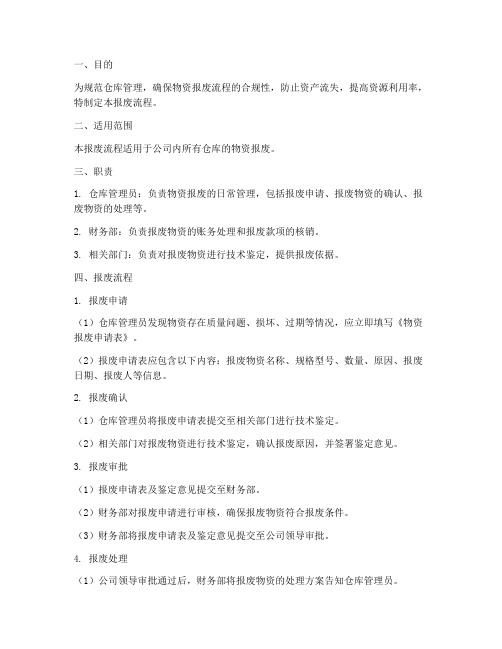 一、目的

为规范仓库管理，确保物资报废流程的合规性，防止资产流失，提高资源利用率，特制定本报废流程。

二、适用范围

本报废流程适用于公司内所有仓库的物资报废。

三、职责

1. 仓库管理员：负责物资报废的日常管理，包括报废申请、报废物资的确认、报废物资的处理等。

2. 财务部：负责报废物资的账务处理和报废款项的核销。

3. 相关部门：负责对报废物资进行技术鉴定，提供报废依据。

四、报废流程

1. 报废申请

（1）仓库管理员发现物资存在质量问题、损坏、过期等情况，应立即填写《物资报废申请表》。

（2）报废申请表应包含以下内容：报废物资名称、规格型号、数量、原因、报废日期、报废人等信息。

2. 报废确认

（1）仓库管理员将报废申请表提交至相关部门进行技术鉴定。

（2）相关部门对报废物资进行技术鉴定，确认报废原因，并签署鉴定意见。

3. 报废审批

（1）报废申请表及鉴定意见提交至财务部。

（2）财务部对报废申请进行审核，确保报废物资符合报废条件。

（3）财务部将报废申请表及鉴定意见提交至公司领导审批。

4. 报废处理

（1）公司领导审批通过后，财务部将报废物资的处理方案告知仓库管理员。